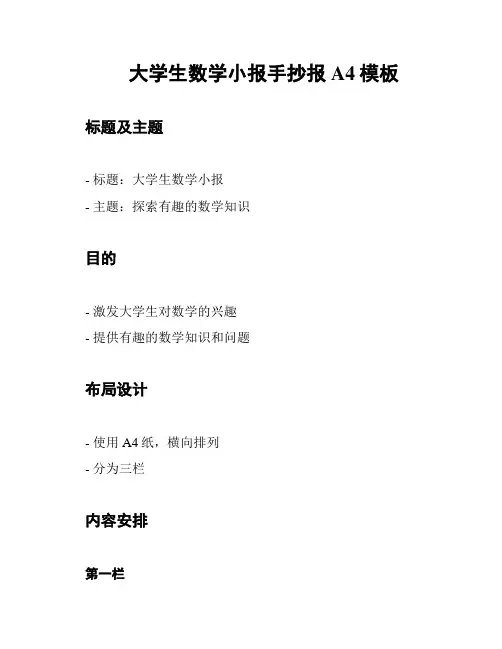 大学生数学小报手抄报 A4 模板

标题及主题

- 标题：大学生数学小报

- 主题：探索有趣的数学知识

目的

- 激发大学生对数学的兴趣

- 提供有趣的数学知识和问题

布局设计

- 使用 A4 纸，横向排列

- 分为三栏

内容安排

第一栏